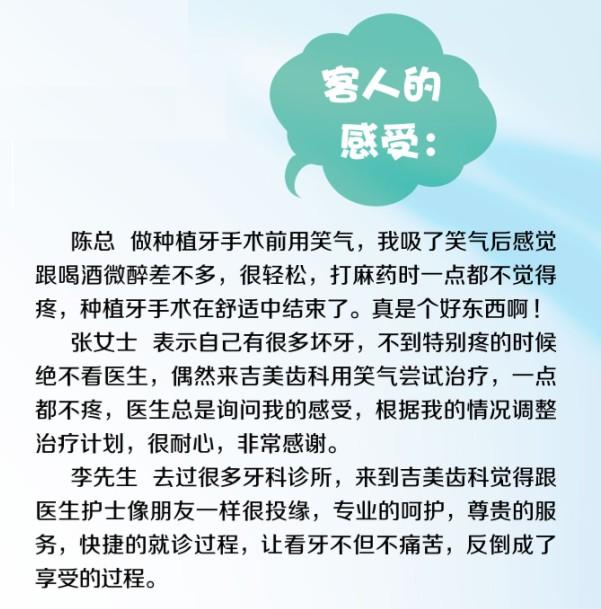 客人的感受：

陈总 做种植牙手术前用笑气，我吸了笑气后感觉跟喝酒微醉差不多，很轻松，打麻药时一点都不觉得疼，种植牙手术在舒适中结束了。真是个好东西啊！

张女士 表示自己有很多坏牙，不到特别疼的时候绝不看医生，偶然来吉美齿科用笑气尝试治疗，一点都不疼，医生总是询问我的感受，根据我的情况调整治疗计划，很耐心，非常感谢。

李先生 去过很多牙科诊所，来到吉美齿科觉得跟医生护士像朋友一样很投缘，专业的呵护，尊贵的服务，快捷的就诊过程，让看牙不但不痛苦，反倒成了享受的过程。